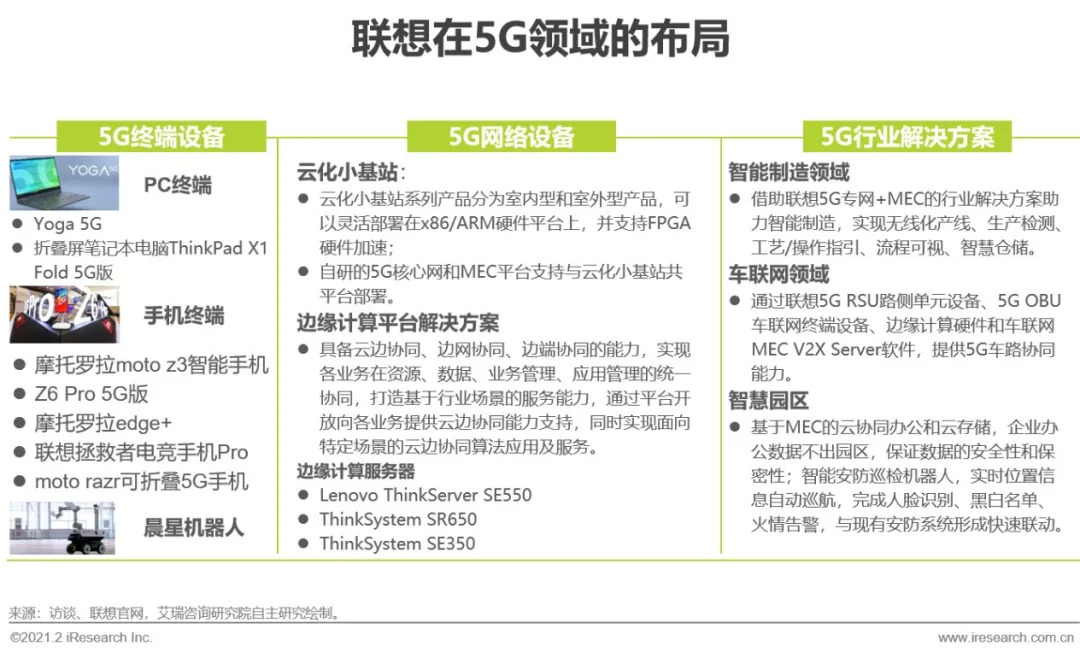 联想在5G领域的布局

5G终端设备

PC终端

• Yoga 5G
• 折叠屏笔记本电脑ThinkPad X1 Fold 5G版

手机终端

• 摩托罗拉moto z3智能手机
• Z6 Pro 5G版
• 摩托罗拉edge+
• 联想拯救者电竞手机Pro
• moto razr可折叠5G手机

晨星机器人

5G网络设备

云化小基站：
• 云化小基站系列产品分为室内型和室外型产品，可以灵活部署在x86/ARM硬件平台上，并支持FPGA硬件加速；
• 自研的5G核心网和MEC平台支持与云化小基站共平台部署。

边缘计算平台解决方案
• 具备云边协同、边网协同、边端协同的能力，实现各业务在资源、数据、业务管理、应用管理的统一协同，打造基于行业场景的服务能力，通过平台开放向各业务提供云边协同能力支持，同时实现面向特定场景的云边协同算法应用及服务。

边缘计算服务器
• Lenovo ThinkServer SE550
• ThinkSystem SR650
• ThinkSystem SE350

5G行业解决方案

智能制造领域
• 借助联想5G专网+MEC的行业解决方案助力智能制造，实现无线化产线、生产检测、工艺/操作指引、流程可视、智慧仓储。

车联网领域
• 通过联想5G RSU路侧单元设备、5G OBU车联网终端设备、边缘计算硬件和车联网MEC V2X Server软件，提供5G车路协同能力。

智慧园区
• 基于MEC的云协同办公和云存储，企业办公数据不出园区，保证数据的安全性和保密性；智能安防巡检机器人，实时位置信息自动巡航，完成人脸识别、黑白名单、火情告警，与现有安防系统形成快速联动。

来源：访谈、联想官网，艾瑞咨询研究院自主研究绘制。

©2021.2 iResearch Inc.

www.iresearch.com.cn